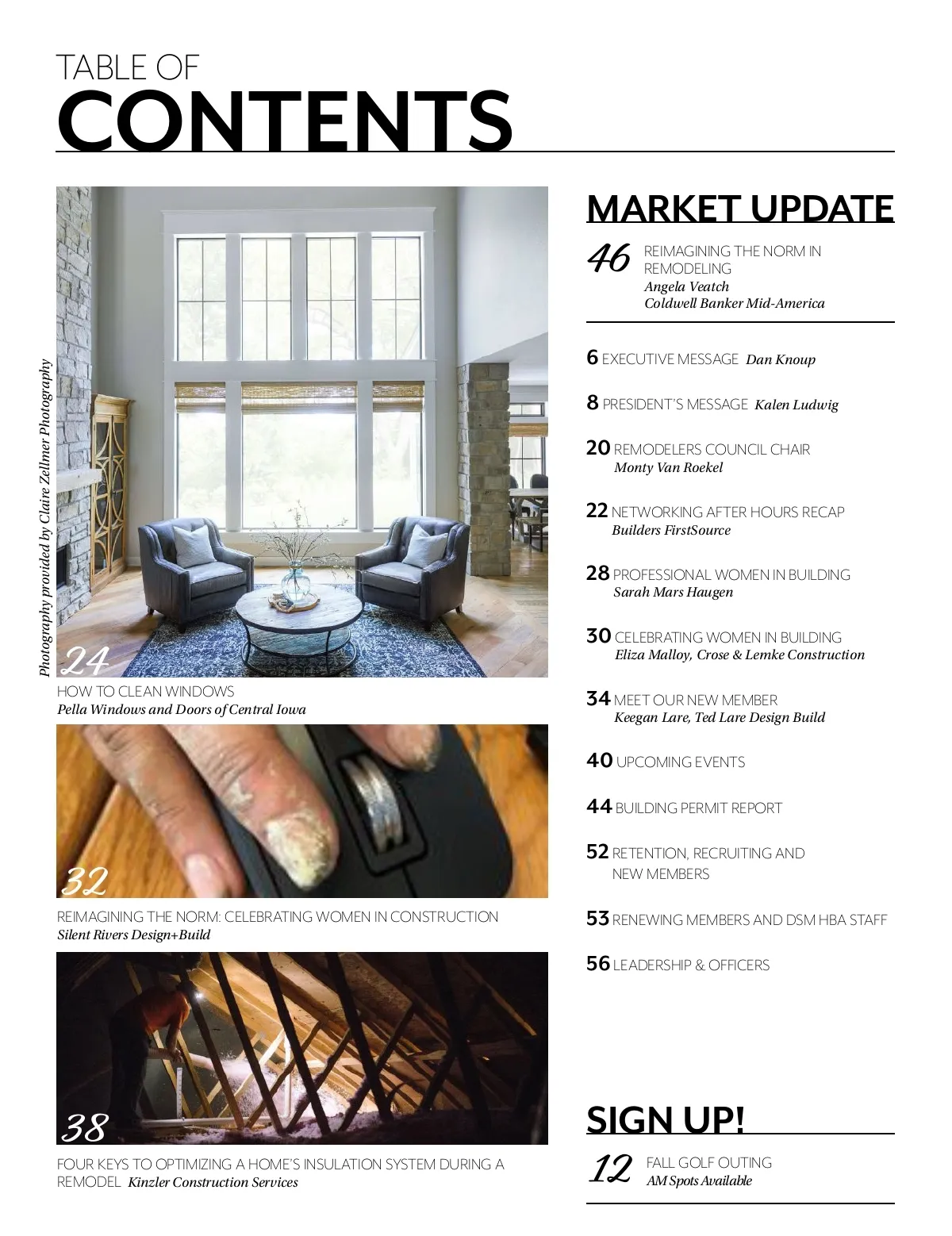 TABLE OF
CONTENTS

Photography provided by Claire Zellmer Photography

24
HOW TO CLEAN WINDOWS
Pella Windows and Doors of Central Iowa

32
REIMAGINING THE NORM: CELEBRATING WOMEN IN CONSTRUCTION
Silent Rivers Design+Build

38
FOUR KEYS TO OPTIMIZING A HOME'S INSULATION SYSTEM DURING A REMODEL Kinzler Construction Services

MARKET UPDATE

46 REIMAGINING THE NORM IN REMODELING
Angela Veatch
Coldwell Banker Mid-America

6 EXECUTIVE MESSAGE Dan Knoup

8 PRESIDENT'S MESSAGE Kalen Ludwig

20 REMODELERS COUNCIL CHAIR
Monty Van Roekel

22 NETWORKING AFTER HOURS RECAP
Builders FirstSource

28 PROFESSIONAL WOMEN IN BUILDING
Sarah Mars Haugen

30 CELEBRATING WOMEN IN BUILDING
Eliza Malloy, Crose & Lemke Construction

34 MEET OUR NEW MEMBER
Keegan Lare, Ted Lare Design Build

40 UPCOMING EVENTS

44 BUILDING PERMIT REPORT

52 RETENTION, RECRUITING AND NEW MEMBERS

53 RENEWING MEMBERS AND DSM HBA STAFF

56 LEADERSHIP & OFFICERS

SIGN UP!

12 FALL GOLF OUTING
AM Spots Available